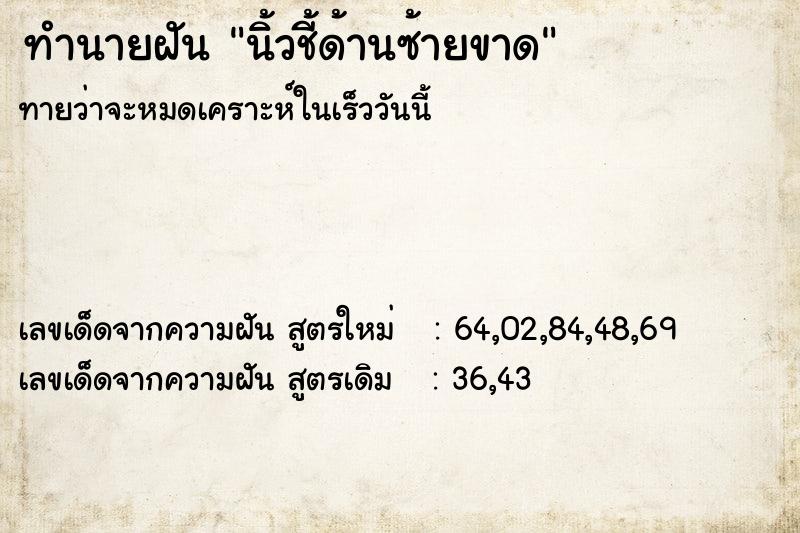 ทำนายฝัน "นิ้วชี้ด้านซ้ายขาด"

ทายว่าจะหมดเคราะห์ในเร็ววันนี้

เลขเด็ดจากความฝัน สูตรใหม่ : 64,02,84,48,69
เลขเด็ดจากความฝัน สูตรเดิม : 36,43